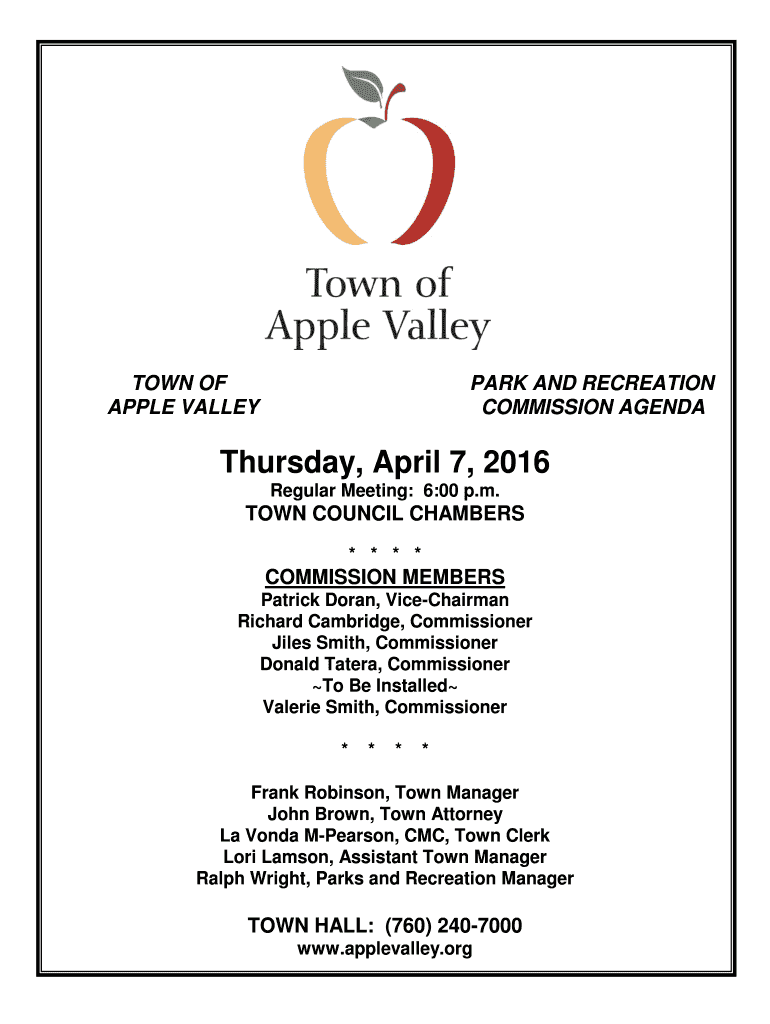 Town of
Apple Valley

TOWN OF
APPLE VALLEY

PARK AND RECREATION
COMMISSION AGENDA

Thursday, April 7, 2016

Regular Meeting: 6:00 p.m.
TOWN COUNCIL CHAMBERS

\* \* \* \*

COMMISSION MEMBERS
Patrick Doran, Vice-Chairman
Richard Cambridge, Commissioner
Jiles Smith, Commissioner
Donald Tatera, Commissioner
~To Be Installed~
Valerie Smith, Commissioner

\* \* \* \*

Frank Robinson, Town Manager
John Brown, Town Attorney
La Vonda M-Pearson, CMC, Town Clerk
Lori Lamson, Assistant Town Manager
Ralph Wright, Parks and Recreation Manager

TOWN HALL: (760) 240-7000
www.applevalley.org